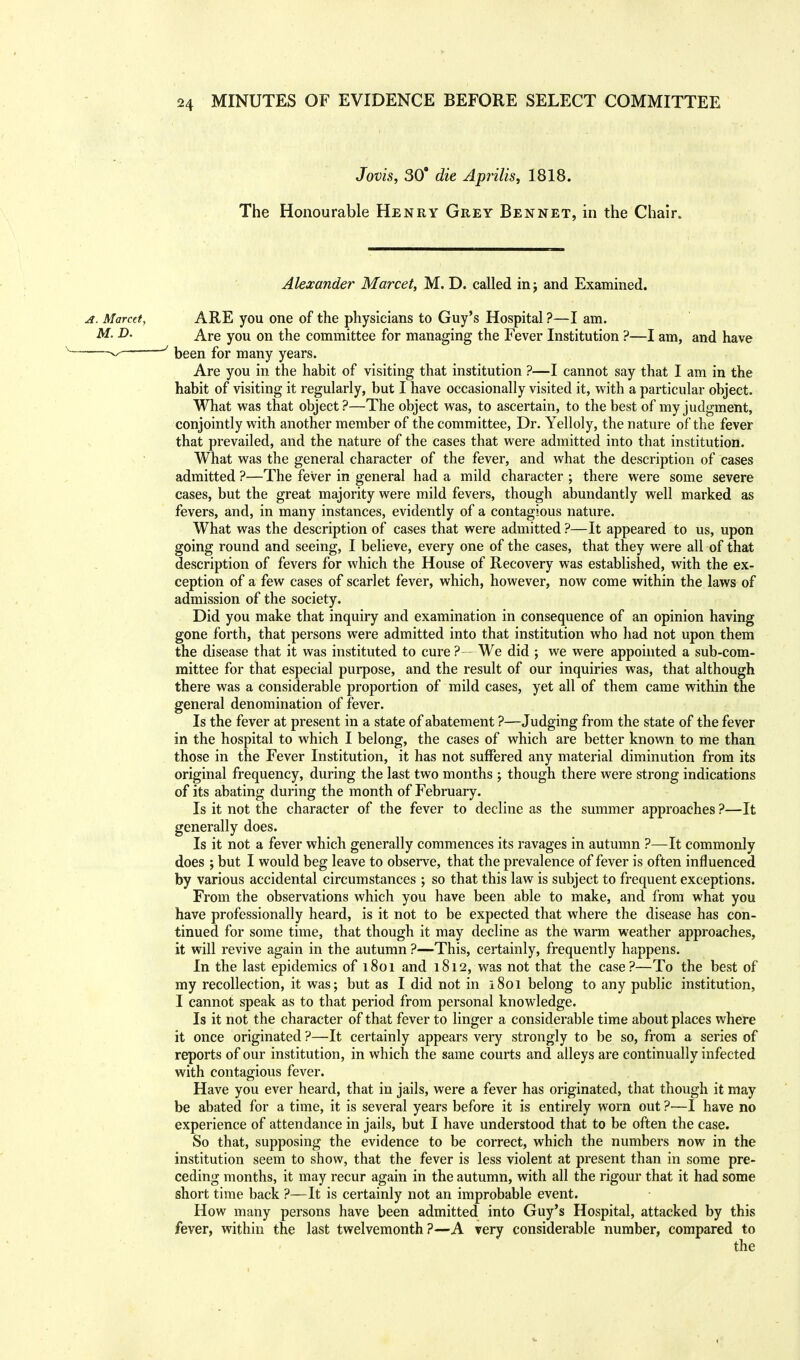 24 MINUTES OF EVIDENCE BEFORE SELECT COMMITTEE

Jovis, 30° die Aprilis, 1818.

The Honourable Henry Grey Bennet, in the Chair.

Alexander Marcet, M. D. called in; and Examined.

A. Marcet, M. D.

ARE you one of the physicians to Guy's Hospital?—I am.

Are you on the committee for managing the Fever Institution?—I am, and have been for many years.

Are you in the habit of visiting that institution?—I cannot say that I am in the habit of visiting it regularly, but I have occasionally visited it, with a particular object.

What was that object?—The object was, to ascertain, to the best of my judgment, conjointly with another member of the committee, Dr. Yelloly, the nature of the fever that prevailed, and the nature of the cases that were admitted into that institution.

What was the general character of the fever, and what the description of cases admitted?—The fever in general had a mild character; there were some severe cases, but the great majority were mild fevers, though abundantly well marked as fevers, and, in many instances, evidently of a contagious nature.

What was the description of cases that were admitted?—It appeared to us, upon going round and seeing, I believe, every one of the cases, that they were all of that description of fevers for which the House of Recovery was established, with the exception of a few cases of scarlet fever, which, however, now come within the laws of admission of the society.

Did you make that inquiry and examination in consequence of an opinion having gone forth, that persons were admitted into that institution who had not upon them the disease that it was instituted to cure?—We did; we were appointed a sub-committee for that especial purpose, and the result of our inquiries was, that although there was a considerable proportion of mild cases, yet all of them came within the general denomination of fever.

Is the fever at present in a state of abatement?—Judging from the state of the fever in the hospital to which I belong, the cases of which are better known to me than those in the Fever Institution, it has not suffered any material diminution from its original frequency, during the last two months; though there were strong indications of its abating during the month of February.

Is it not the character of the fever to decline as the summer approaches?—It generally does.

Is it not a fever which generally commences its ravages in autumn?—It commonly does; but I would beg leave to observe, that the prevalence of fever is often influenced by various accidental circumstances; so that this law is subject to frequent exceptions.

From the observations which you have been able to make, and from what you have professionally heard, is it not to be expected that where the disease has continued for some time, that though it may decline as the warm weather approaches, it will revive again in the autumn?—This, certainly, frequently happens.

In the last epidemics of 1801 and 1812, was not that the case?—To the best of my recollection, it was; but as I did not in 1801 belong to any public institution, I cannot speak as to that period from personal knowledge.

Is it not the character of that fever to linger a considerable time about places where it once originated?—It certainly appears very strongly to be so, from a series of reports of our institution, in which the same courts and alleys are continually infected with contagious fever.

Have you ever heard, that in jails, were a fever has originated, that though it may be abated for a time, it is several years before it is entirely worn out?—I have no experience of attendance in jails, but I have understood that to be often the case.

So that, supposing the evidence to be correct, which the numbers now in the institution seem to show, that the fever is less violent at present than in some preceding months, it may recur again in the autumn, with all the rigour that it had some short time back?—It is certainly not an improbable event.

How many persons have been admitted into Guy's Hospital, attacked by this fever, within the last twelvemonth?—A very considerable number, compared to the